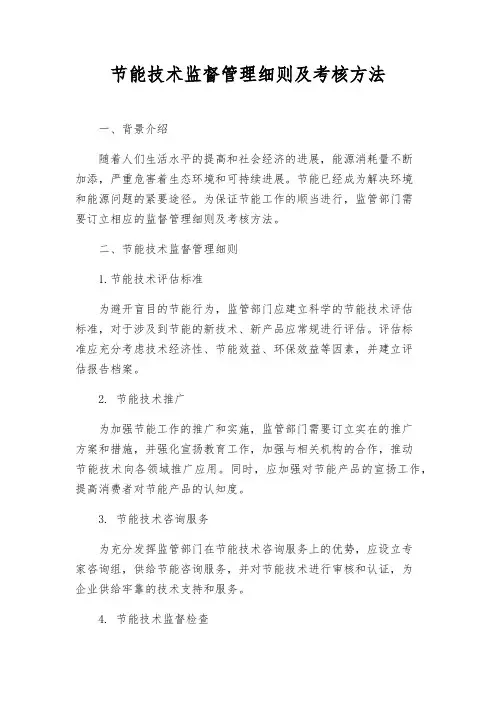 节能技术监督管理细则及考核方法

一、背景介绍

随着人们生活水平的提高和社会经济的进展，能源消耗量不断加添，严重危害着生态环境和可持续进展。节能已经成为解决环境和能源问题的紧要途径。为保证节能工作的顺当进行，监管部门需要订立相应的监督管理细则及考核方法。

二、节能技术监督管理细则

1. 节能技术评估标准

为避开盲目的节能行为，监管部门应建立科学的节能技术评估标准，对于涉及到节能的新技术、新产品应常规进行评估。评估标准应充分考虑技术经济性、节能效益、环保效益等因素，并建立评估报告档案。

2. 节能技术推广

为加强节能工作的推广和实施，监管部门需要订立实在的推广方案和措施，并强化宣扬教育工作，加强与相关机构的合作，推动节能技术向各领域推广应用。同时，应加强对节能产品的宣扬工作，提高消费者对节能产品的认知度。

3. 节能技术咨询服务

为充分发挥监管部门在节能技术咨询服务上的优势，应设立专家咨询组，供给节能咨询服务，并对节能技术进行审核和认证，为企业供给牢靠的技术支持和服务。

4. 节能技术监督检查